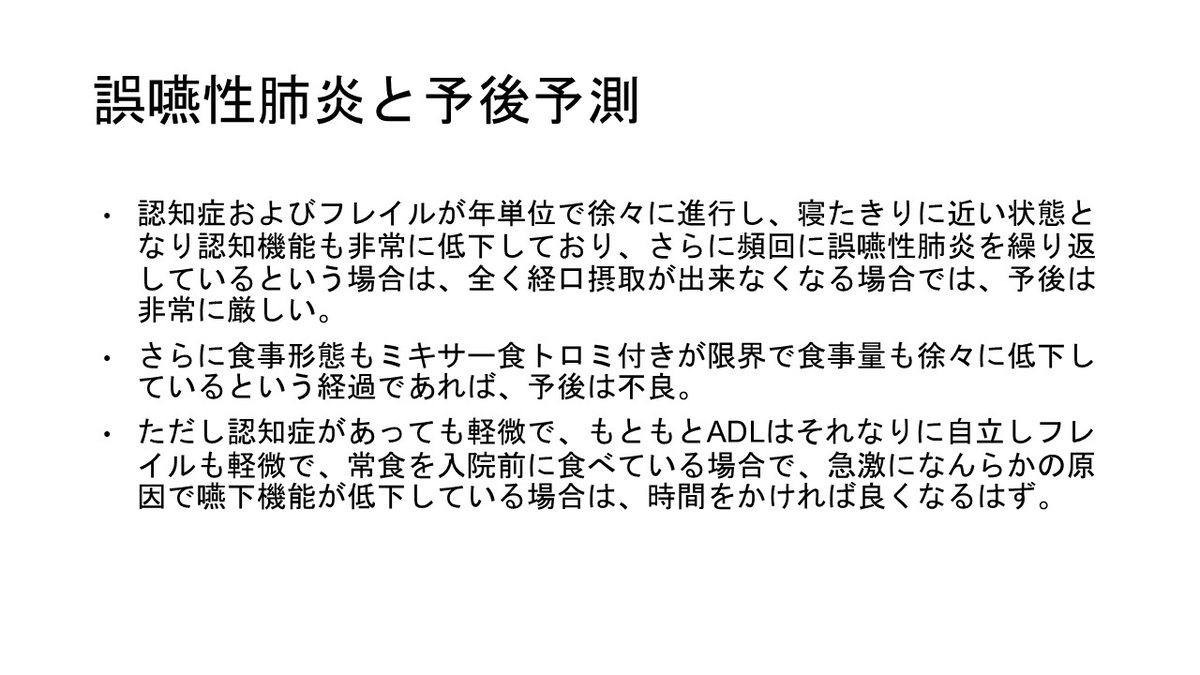 誤嚥性肺炎と予後予測

• 認知症およびフレイルが年単位で徐々に進行し、寝たきりに近い状態となり認知機能も非常に低下しており、さらに頻回に誤嚥性肺炎を繰り返しているという場合は、全く経口摂取が出来なくなる場合では、予後は非常に厳しい。
• さらに食事形態もミキサー食トロミ付きが限界で食事量も徐々に低下しているという経過であれば、予後は不良。
• ただし認知症があっても軽微で、もともとADLはそれなりに自立しフレイルも軽微で、常食を入院前に食べている場合で、急激になんらかの原因で嚥下機能が低下している場合は、時間をかければ良くなるはず。